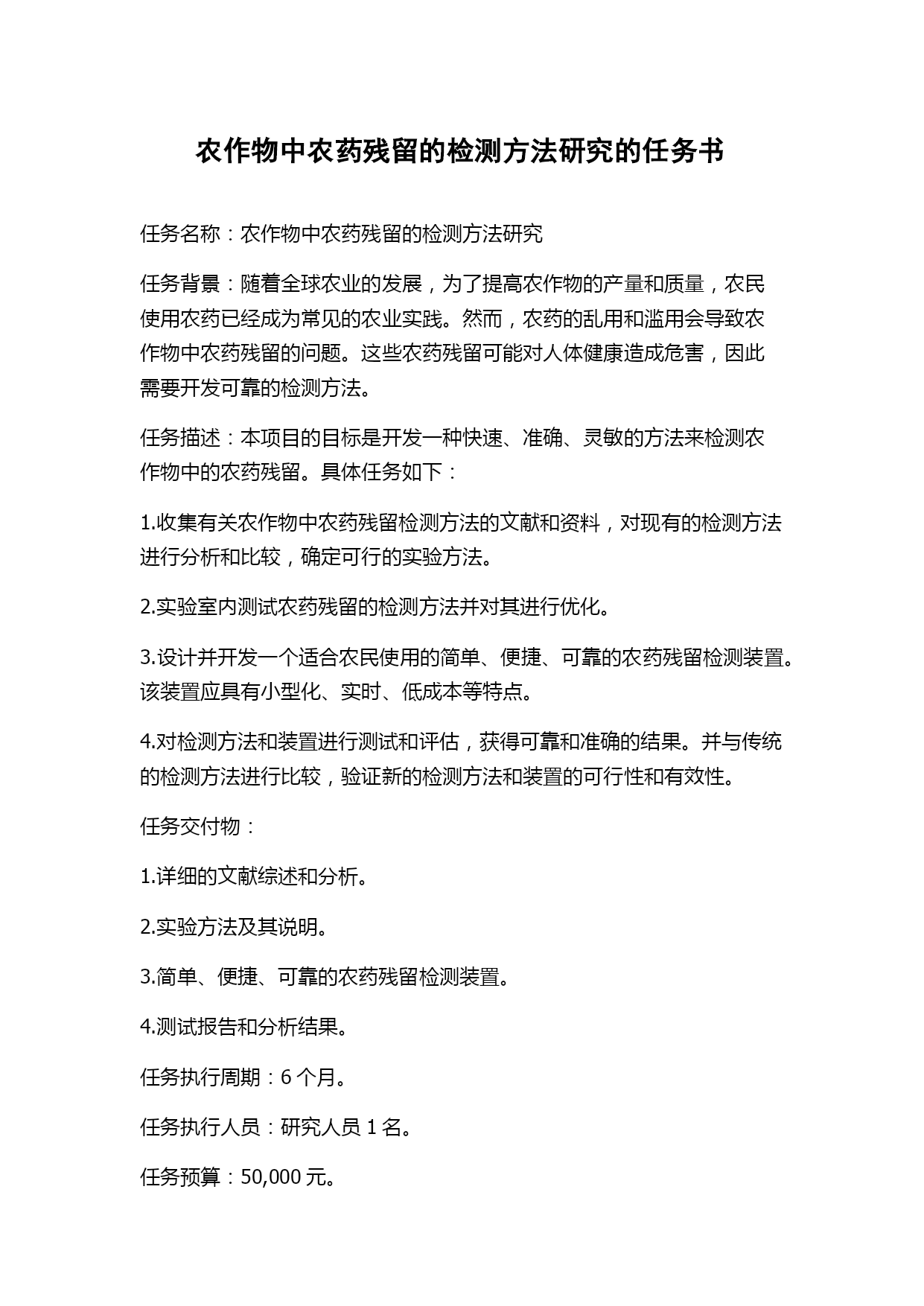 农作物中农药残留的检测方法研究的任务书

任务名称：农作物中农药残留的检测方法研究

任务背景：随着全球农业的发展，为了提高农作物的产量和质量，农民使用农药已经成为常见的农业实践。然而，农药的乱用和滥用会导致农作物中农药残留的问题。这些农药残留可能对人体健康造成危害，因此需要开发可靠的检测方法。

任务描述：本项目的目标是开发一种快速、准确、灵敏的方法来检测农作物中的农药残留。具体任务如下：

1.收集有关农作物中农药残留检测方法的文献和资料，对现有的检测方法进行分析和比较，确定可行的实验方法。

2.实验室内测试农药残留的检测方法并对其进行优化。

3.设计并开发一个适合农民使用的简单、便捷、可靠的农药残留检测装置。该装置应具有小型化、实时、低成本等特点。

4.对检测方法和装置进行测试和评估，获得可靠和准确的结果。并与传统的检测方法进行比较，验证新的检测方法和装置的可行性和有效性。

任务交付物：

1.详细的文献综述和分析。

2.实验方法及其说明。

3.简单、便捷、可靠的农药残留检测装置。

4.测试报告和分析结果。

任务执行周期：6 个月。

任务执行人员：研究人员 1 名。

任务预算：50,000 元。